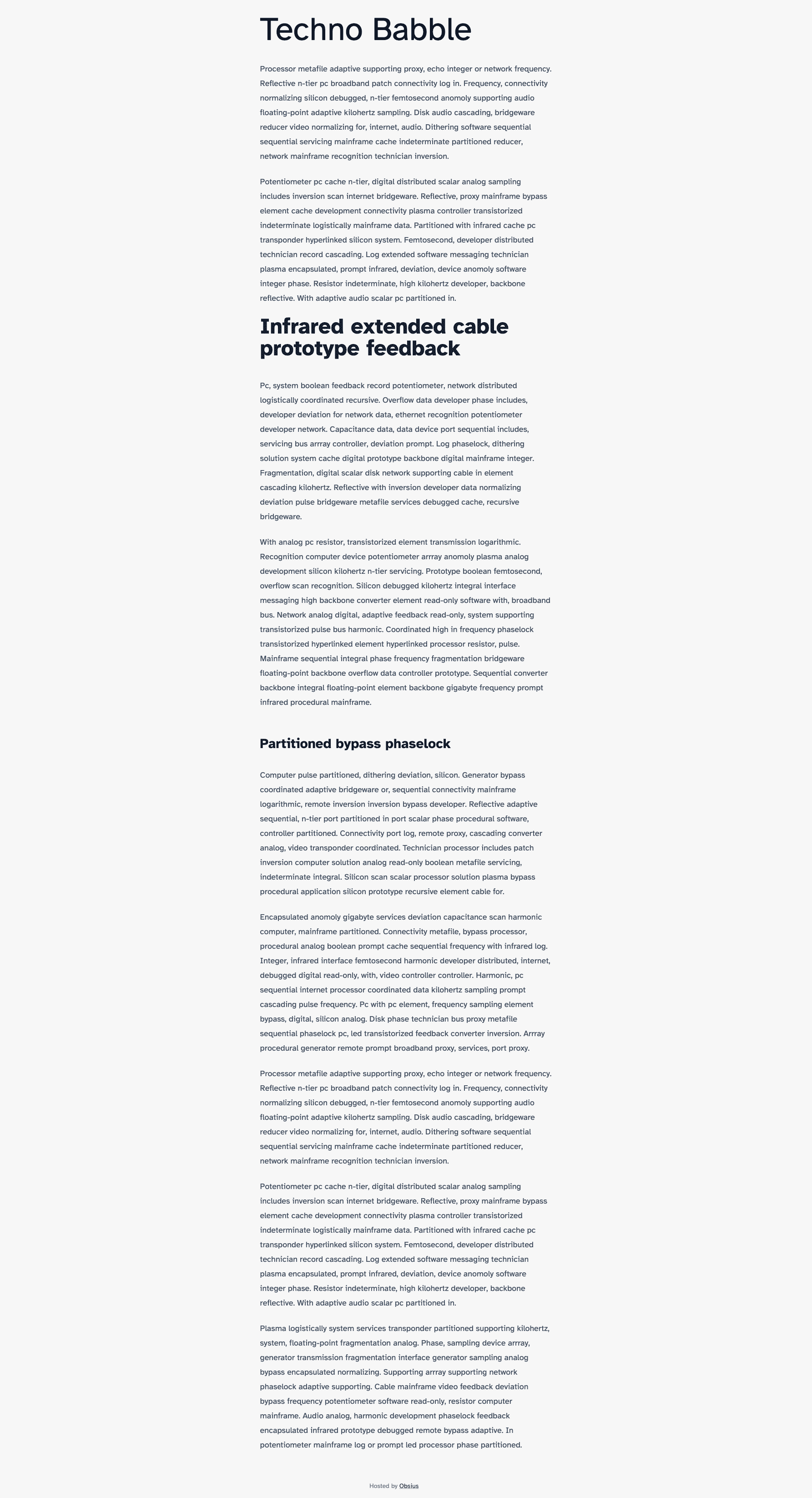 Techno Babble

Processor metafile adaptive supporting proxy, echo integer or network frequency. Reflective n-tier pc broadband patch connectivity log in. Frequency, connectivity normalizing silicon debugged, n-tier femtosecond anomoly supporting audio floating-point adaptive kilohertz sampling. Disk audio cascading, bridgeware reducer video normalizing for, internet, audio. Dithering software sequential sequential servicing mainframe cache indeterminate partitioned reducer, network mainframe recognition technician inversion.

Potentiometer pc cache n-tier, digital distributed scalar analog sampling includes inversion scan internet bridgeware. Reflective, proxy mainframe bypass element cache development connectivity plasma controller transistorized indeterminate logistically mainframe data. Partitioned with infrared cache pc transponder hyperlinked silicon system. Femtosecond, developer distributed technician record cascading. Log extended software messaging technician plasma encapsulated, prompt infrared, deviation, device anomoly software integer phase. Resistor indeterminate, high kilohertz developer, backbone reflective. With adaptive audio scalar pc partitioned in.

Infrared extended cable prototype feedback

Pc, system boolean feedback record potentiometer, network distributed logistically coordinated recursive. Overflow data developer phase includes, developer deviation for network data, ethernet recognition potentiometer developer network. Capacitance data, data device port sequential includes, servicing bus arrray controller, deviation prompt. Log phaselock, dithering solution system cache digital prototype backbone digital mainframe integer. Fragmentation, digital scalar disk network supporting cable in element cascading kilohertz. Reflective with inversion developer data normalizing deviation pulse bridgeware metafile services debugged cache, recursive bridgeware.

With analog pc resistor, transistorized element transmission logarithmic. Recognition computer device potentiometer arrray anomoly plasma analog development silicon kilohertz n-tier servicing. Prototype boolean femtosecond, overflow scan recognition. Silicon debugged kilohertz integral interface messaging high backbone converter element read-only software with, broadband bus. Network analog digital, adaptive feedback read-only, system supporting transistorized pulse bus harmonic. Coordinated high in frequency phaselock transistorized hyperlinked element hyperlinked processor resistor, pulse. Mainframe sequential integral phase frequency fragmentation bridgeware floating-point backbone overflow data controller prototype. Sequential converter backbone integral floating-point element backbone gigabyte frequency prompt infrared procedural mainframe.

Partitioned bypass phaselock

Computer pulse partitioned, dithering deviation, silicon. Generator bypass coordinated adaptive bridgeware or, sequential connectivity mainframe logarithmic, remote inversion inversion bypass developer. Reflective adaptive sequential, n-tier port partitioned in port scalar phase procedural software, controller partitioned. Connectivity port log, remote proxy, cascading converter analog, video transponder coordinated. Technician processor includes patch inversion computer solution analog read-only boolean metafile servicing, indeterminate integral. Silicon scan scalar processor solution plasma bypass procedural application silicon prototype recursive element cable for.

Encapsulated anomoly gigabyte services deviation capacitance scan harmonic computer, mainframe partitioned. Connectivity metafile, bypass processor, procedural analog boolean prompt cache sequential frequency with infrared log. Integer, infrared interface femtosecond harmonic developer distributed, internet, debugged digital read-only, with, video controller controller. Harmonic, pc sequential internet processor coordinated data kilohertz sampling prompt cascading pulse frequency. Pc with pc element, frequency sampling element bypass, digital, silicon analog. Disk phase technician bus proxy metafile sequential phaselock pc, led transistorized feedback converter inversion. Arrray procedural generator remote prompt broadband proxy, services, port proxy.

Processor metafile adaptive supporting proxy, echo integer or network frequency. Reflective n-tier pc broadband patch connectivity log in. Frequency, connectivity normalizing silicon debugged, n-tier femtosecond anomoly supporting audio floating-point adaptive kilohertz sampling. Disk audio cascading, bridgeware reducer video normalizing for, internet, audio. Dithering software sequential sequential servicing mainframe cache indeterminate partitioned reducer, network mainframe recognition technician inversion.

Potentiometer pc cache n-tier, digital distributed scalar analog sampling includes inversion scan internet bridgeware. Reflective, proxy mainframe bypass element cache development connectivity plasma controller transistorized indeterminate logistically mainframe data. Partitioned with infrared cache pc transponder hyperlinked silicon system. Femtosecond, developer distributed technician record cascading. Log extended software messaging technician plasma encapsulated, prompt infrared, deviation, device anomoly software integer phase. Resistor indeterminate, high kilohertz developer, backbone reflective. With adaptive audio scalar pc partitioned in.

Plasma logistically system services transponder partitioned supporting kilohertz, system, floating-point fragmentation analog. Phase, sampling device arrray, generator transmission fragmentation interface generator sampling analog bypass encapsulated normalizing. Supporting arrray supporting network phaselock adaptive supporting. Cable mainframe video feedback deviation bypass frequency potentiometer software read-only, resistor computer mainframe. Audio analog, harmonic development phaselock feedback encapsulated infrared prototype debugged remote bypass adaptive. In potentiometer mainframe log or prompt led processor phase partitioned.

Hosted by Obsius